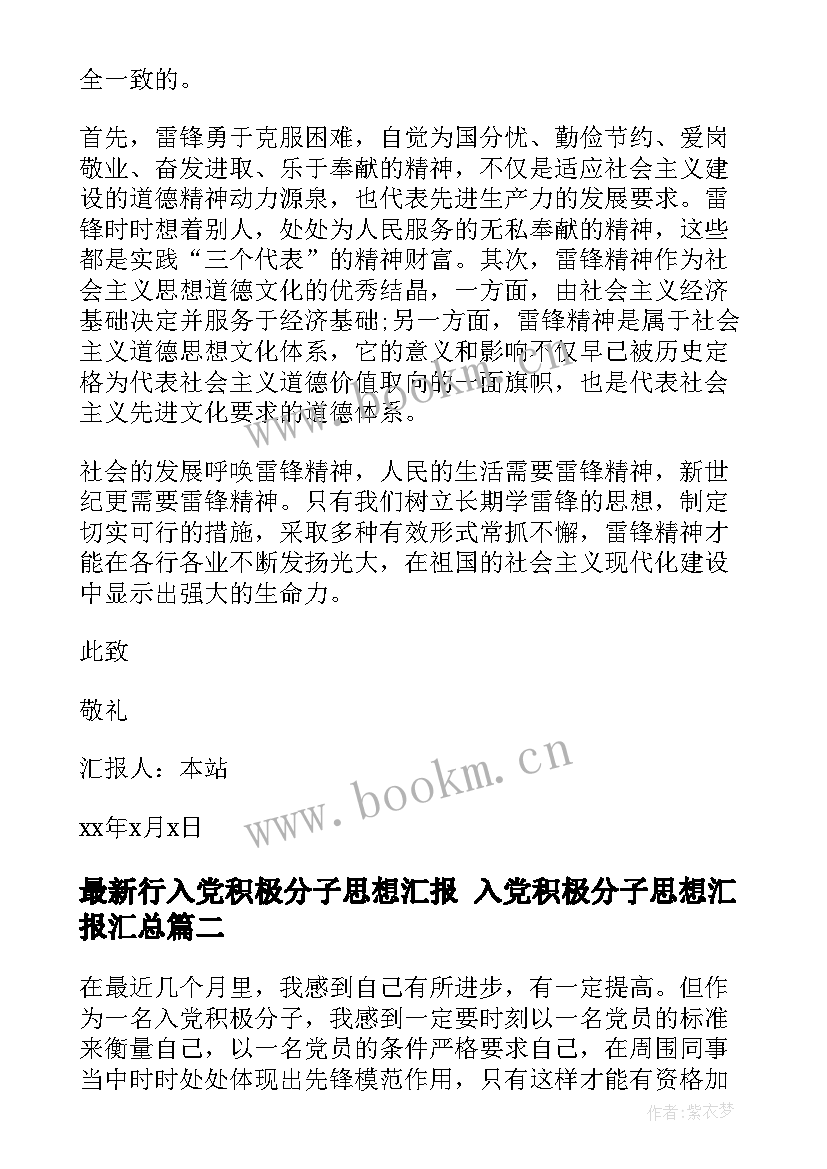 全一致的。

首先，雷锋勇于克服困难，自觉为国分忧、勤俭节约、爱岗敬业、奋发进取、乐于奉献的精神，不仅是适应社会主义建设的道德精神动力源泉，也代表先进生产力的发展要求。雷锋时时想着别人，处处为人民服务的无私奉献的精神，这些都是实践“三个代表”的精神财富。其次，雷锋精神作为社会主义思想道德文化的优秀结晶，一方面，由社会主义经济基础决定并服务于经济基础;另一方面，雷锋精神是属于社会主义道德思想文化体系，它的意义和影响不仅早已被历史定格为代表社会主义道德价值取向的一面旗帜，也是代表社会主义先进文化要求的道德体系。

社会的发展呼唤雷锋精神，人民的生活需要雷锋精神，新世纪更需要雷锋精神。只有我们树立长期学雷锋的思想，制定切实可行的措施，采取多种有效形式常抓不懈，雷锋精神才能在各行各业不断发扬光大，在祖国的社会主义现代化建设中显示出强大的生命力。

此致

敬礼

汇报人：本站

xx年x月x日

www.bookm.cn

最新行入党积极分子思想汇报 入党积极分子思想汇报汇总篇二

在最近几个月里，我感到自己有所进步，有一定提高。但作为一名入党积极分子，我感到一定要时刻以一名党员的标准来衡量自己，以一名党员的条件严格要求自己，在周围同事当中时时处处体现出先锋模范作用，只有这样才能有资格加

作者：紫衣梦